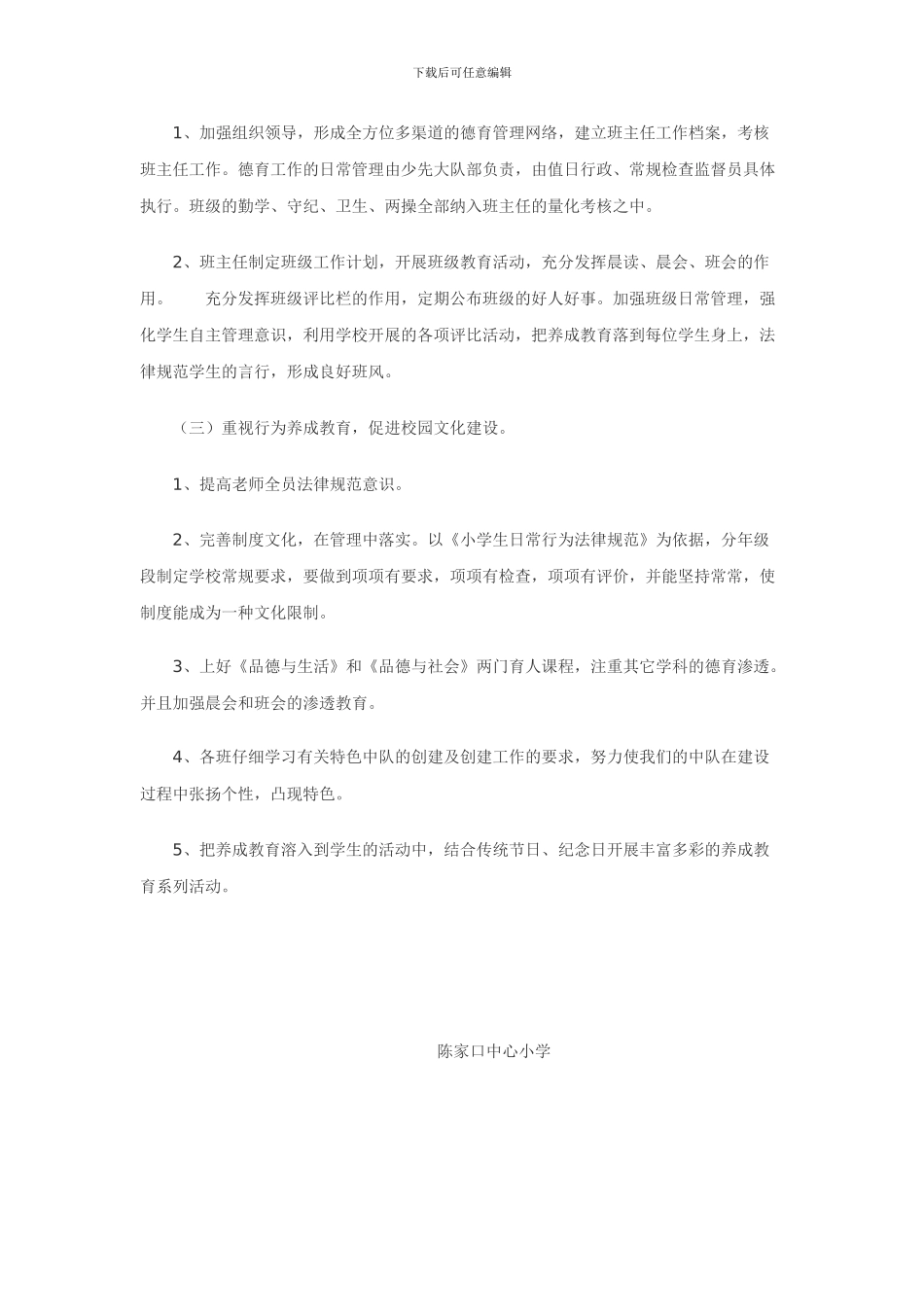 下载后可任意编辑

1、加强组织领导，形成全方位多渠道的德育管理网络，建立班主任工作档案，考核班主任工作。德育工作的日常管理由少先大队部负责，由值日行政、常规检查监督员具体执行。班级的勤学、守纪、卫生、两操全部纳入班主任的量化考核之中。

2、班主任制定班级工作计划，开展班级教育活动，充分发挥晨读、晨会、班会的作用。　充分发挥班级评比栏的作用，定期公布班级的好人好事。加强班级日常管理，强化学生自主管理意识，利用学校开展的各项评比活动，把养成教育落到每位学生身上，法律规范学生的言行，形成良好班风。

（三）重视行为养成教育，促进校园文化建设。

1、提高老师全员法律规范意识。

2、完善制度文化，在管理中落实。以《小学生日常行为法律规范》为依据，分年级段制定学校常规要求，要做到项项有要求，项项有检查，项项有评价，并能坚持常常，使制度能成为一种文化限制。

3、上好《品德与生活》和《品德与社会》两门育人课程，注重其它学科的德育渗透。并且加强晨会和班会的渗透教育。

4、各班仔细学习有关特色中队的创建及创建工作的要求，努力使我们的中队在建设过程中张扬个性，凸现特色。

5、把养成教育溶入到学生的活动中，结合传统节日、纪念日开展丰富多彩的养成教育系列活动。

陈家口中心小学